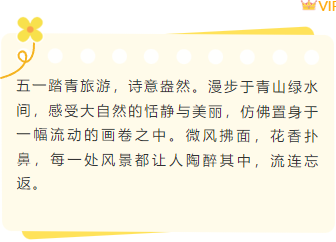 VIP

五一踏青旅游，诗意盎然。漫步于青山绿水间，感受大自然的恬静与美丽，仿佛置身于一幅流动的画卷之中。微风拂面，花香扑鼻，每一处风景都让人陶醉其中，流连忘返。